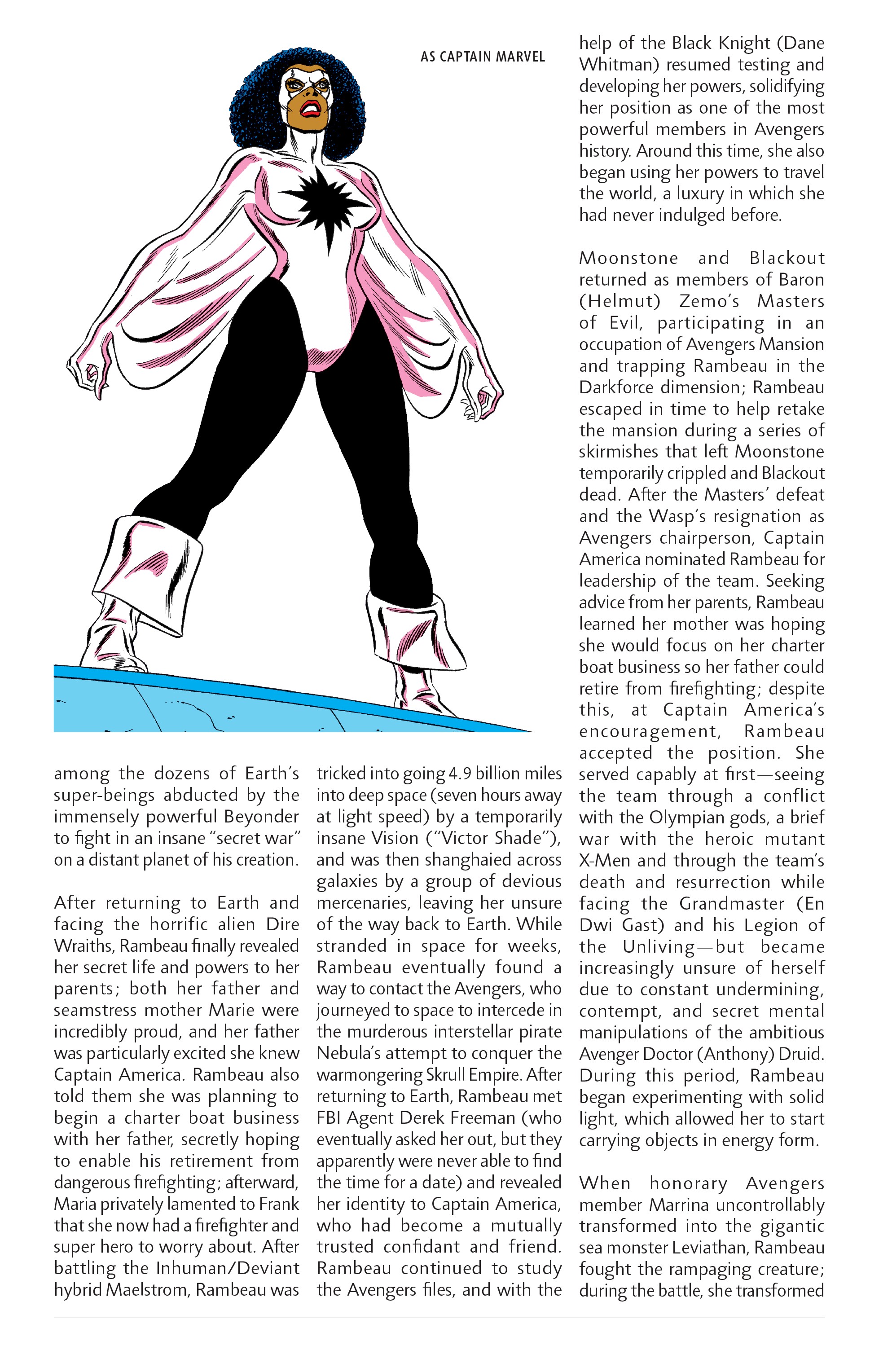 AS CAPTAIN MARVEL

among the dozens of Earth's super-beings abducted by the immensely powerful Beyonder to fight in an insane "secret war" on a distant planet of his creation.

After returning to Earth and facing the horrific alien Dire Wraiths, Rambeau finally revealed her secret life and powers to her parents; both her father and seamstress mother Marie were incredibly proud, and her father was particularly excited she knew Captain America. Rambeau also told them she was planning to begin a charter boat business with her father, secretly hoping to enable his retirement from dangerous firefighting; afterward, Maria privately lamented to Frank that she now had a firefighter and super hero to worry about. After battling the Inhuman/Deviant hybrid Maelstrom, Rambeau was tricked into going 4.9 billion miles into deep space (seven hours away at light speed) by a temporarily insane Vision ("Victor Shade"), and was then shanghaied across galaxies by a group of devious mercenaries, leaving her unsure of the way back to Earth. While stranded in space for weeks, Rambeau eventually found a way to contact the Avengers, who journeyed to space to intercede in the murderous interstellar pirate Nebula's attempt to conquer the warmongering Skrull Empire. After returning to Earth, Rambeau met FBI Agent Derek Freeman (who eventually asked her out, but they apparently were never able to find the time for a date) and revealed her identity to Captain America, who had become a mutually trusted confidant and friend. Rambeau continued to study the Avengers files, and with the help of the Black Knight (Dane Whitman) resumed testing and developing her powers, solidifying her position as one of the most powerful members in Avengers history. Around this time, she also began using her powers to travel the world, a luxury in which she had never indulged before.

Moonstone and Blackout returned as members of Baron (Helmut) Zemo's Masters of Evil, participating in an occupation of Avengers Mansion and trapping Rambeau in the Darkforce dimension; Rambeau escaped in time to help retake the mansion during a series of skirmishes that left Moonstone temporarily crippled and Blackout dead. After the Masters' defeat and the Wasp's resignation as Avengers chairperson, Captain America nominated Rambeau for leadership of the team. Seeking advice from her parents, Rambeau learned her mother was hoping she would focus on her charter boat business so her father could retire from firefighting; despite this, at Captain America's encouragement, Rambeau accepted the position. She served capably at first—seeing the team through a conflict with the Olympian gods, a brief war with the heroic mutant X-Men and through the team's death and resurrection while facing the Grandmaster (En Dwi Gast) and his Legion of the Unliving—but became increasingly unsure of herself due to constant undermining, contempt, and secret mental manipulations of the ambitious Avenger Doctor (Anthony) Druid. During this period, Rambeau began experimenting with solid light, which allowed her to start carrying objects in energy form.

When honorary Avengers member Marrina uncontrollably transformed into the gigantic sea monster Leviathan, Rambeau fought the rampaging creature; during the battle, she transformed